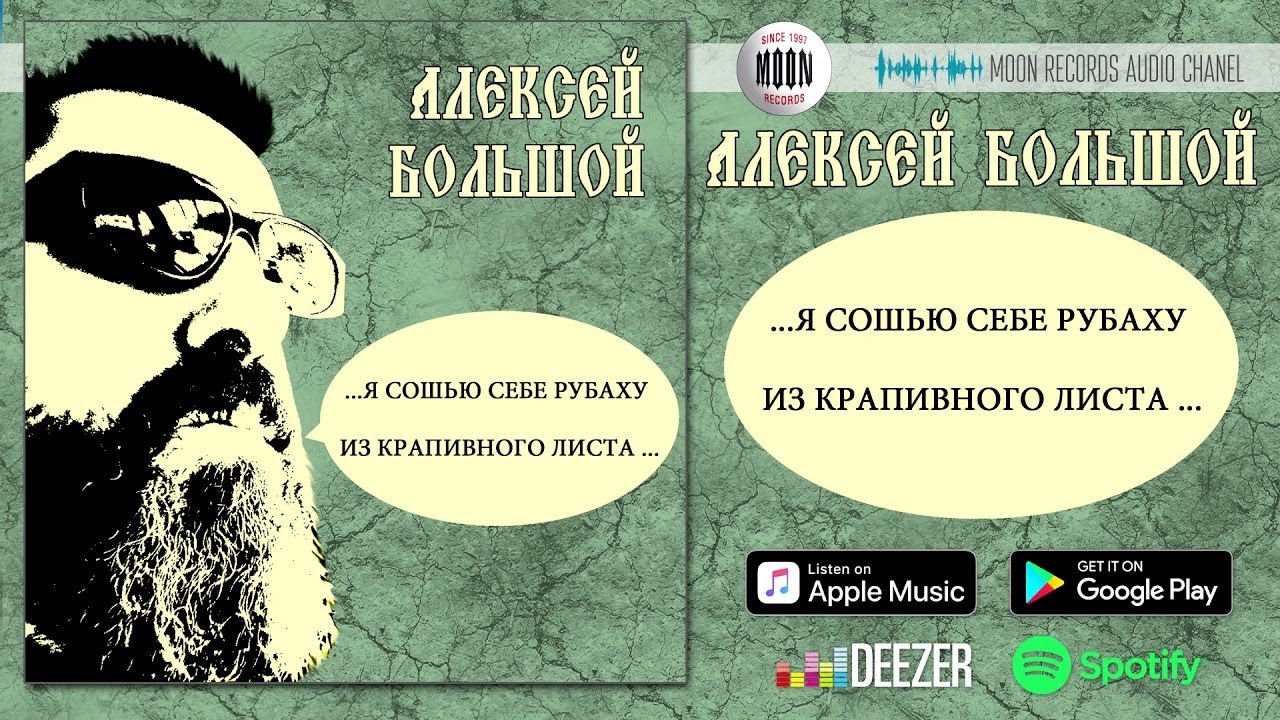 АЛЕКСЕЙ БОЛЬШОЙ

...Я СОШЬЮ СЕБЕ РУБАХУ

ИЗ КРАПИВНОГО ЛИСТА ...

SINCE 1997
MOON
RECORDS

MOON RECORDS AUDIO CHANEL

АЛЕКСЕЙ БОЛЬШОЙ

...Я СОШЬЮ СЕБЕ РУБАХУ

ИЗ КРАПИВНОГО ЛИСТА ...

Listen on
Apple Music

GET IT ON
Google Play

DEEZER

Spotify